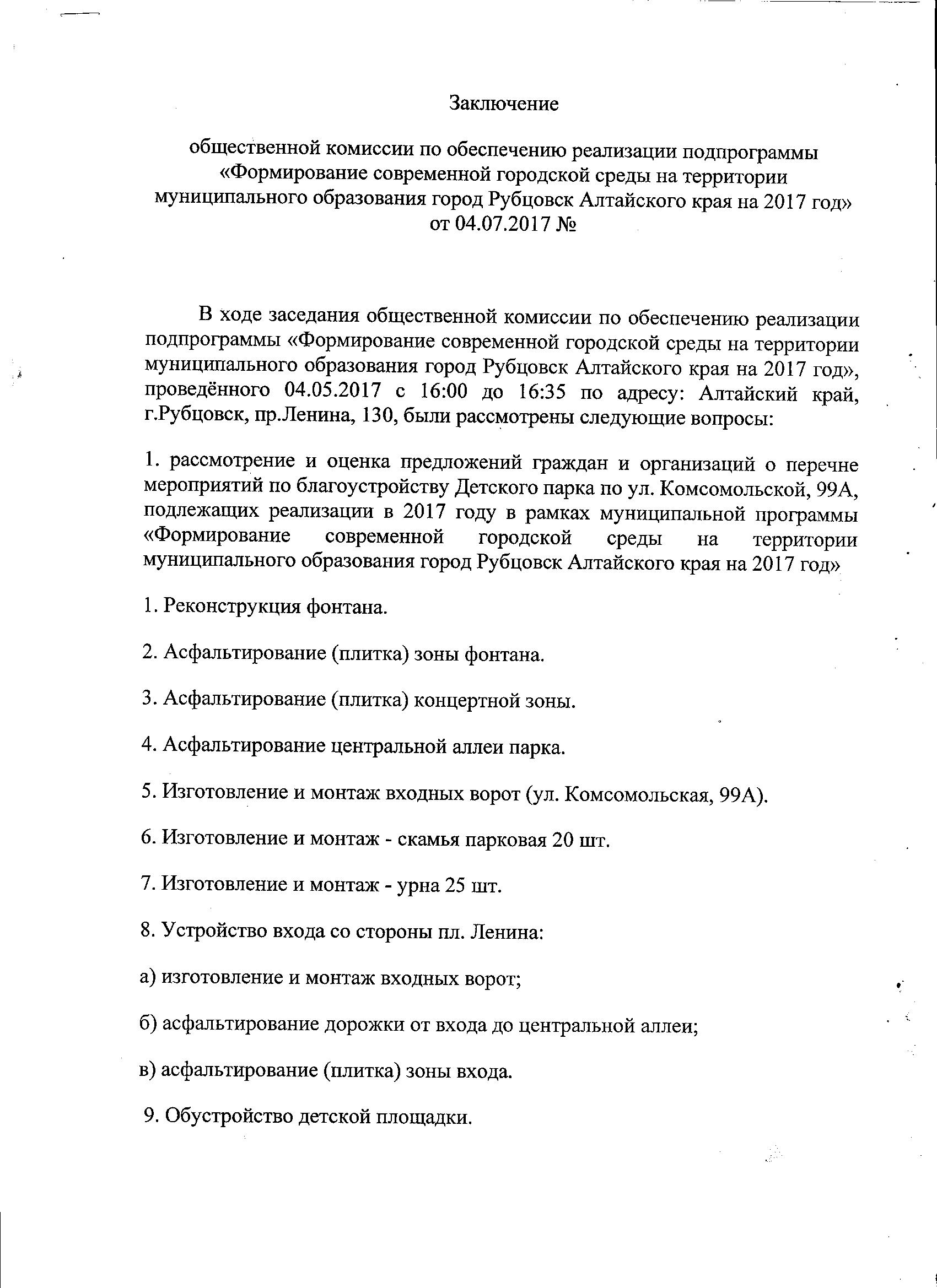 Заключение

общественной комиссии по обеспечению реализации подпрограммы «Формирование современной городской среды на территории муниципального образования город Рубцовск Алтайского края на 2017 год» от 04.07.2017 №

В ходе заседания общественной комиссии по обеспечению реализации подпрограммы «Формирование современной городской среды на территории муниципального образования город Рубцовск Алтайского края на 2017 год», проведённого 04.05.2017 с 16:00 до 16:35 по адресу: Алтайский край, г.Рубцовск, пр.Ленина, 130, были рассмотрены следующие вопросы:

1. рассмотрение и оценка предложений граждан и организаций о перечне мероприятий по благоустройству Детского парка по ул. Комсомольской, 99А, подлежащих реализации в 2017 году в рамках муниципальной программы «Формирование современной городской среды на территории муниципального образования город Рубцовск Алтайского края на 2017 год»

1. Реконструкция фонтана.

2. Асфальтирование (плитка) зоны фонтана.

3. Асфальтирование (плитка) концертной зоны.

4. Асфальтирование центральной аллеи парка.

5. Изготовление и монтаж входных ворот (ул. Комсомольская, 99А).

6. Изготовление и монтаж - скамья парковая 20 шт.

7. Изготовление и монтаж - урна 25 шт.

8. Устройство входа со стороны пл. Ленина:

а) изготовление и монтаж входных ворот;

б) асфальтирование дорожки от входа до центральной аллеи;

в) асфальтирование (плитка) зоны входа.

9. Обустройство детской площадки.